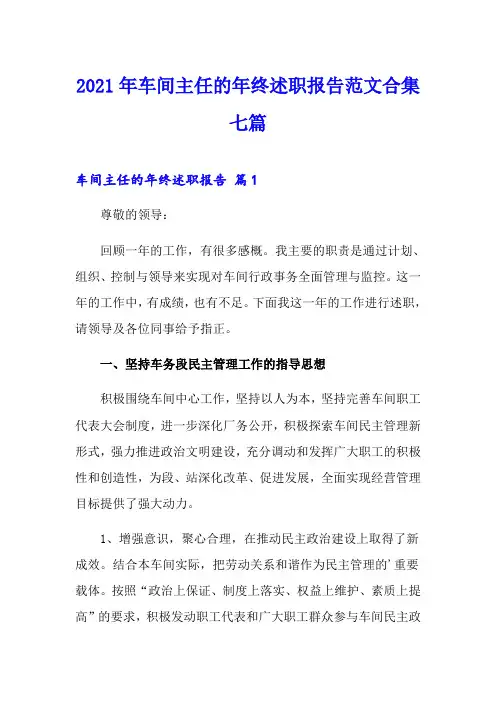 2021年车间主任的年终述职报告范文合集七篇

车间主任的年终述职报告 篇1

尊敬的领导：

回顾一年的工作，有很多感概。我主要的职责是通过计划、组织、控制与领导来实现对车间行政事务全面管理与监控。这一年的工作中，有成绩，也有不足。下面我这一年的工作进行述职，请领导及各位同事给予指正。

一、坚持车务段民主管理工作的指导思想

积极围绕车间中心工作，坚持以人为本，坚持完善车间职工代表大会制度，进一步深化厂务公开，积极探索车间民主管理新形式，强力推进政治文明建设，充分调动和发挥广大职工的积极性和创造性，为段、站深化改革、促进发展，全面实现经营管理目标提供了强大动力。

1、增强意识，聚心合理，在推动民主政治建设上取得了新成效。结合本车间实际，把劳动关系和谐作为民主管理的'重要载体。按照“政治上保证、制度上落实、权益上维护、素质上提高”的要求，积极发动职工代表和广大职工群众参与车间民主政